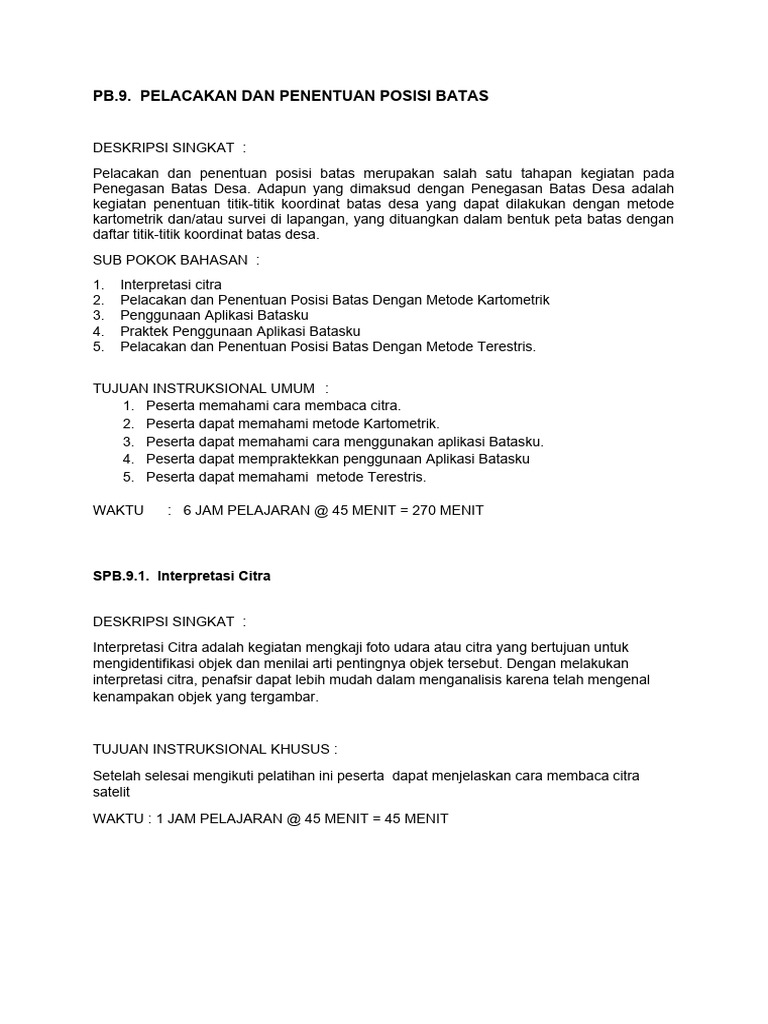 PB.9. PELACAKAN DAN PENENTUAN POSISI BATAS

DESKRIPSI SINGKAT :

Pelacakan dan penentuan posisi batas merupakan salah satu tahapan kegiatan pada Penegasan Batas Desa. Adapun yang dimaksud dengan Penegasan Batas Desa adalah kegiatan penentuan titik-titik koordinat batas desa yang dapat dilakukan dengan metode kartometrik dan/atau survei di lapangan, yang dituangkan dalam bentuk peta batas dengan daftar titik-titik koordinat batas desa.

SUB POKOK BAHASAN :

1. Interpretasi citra
2. Pelacakan dan Penentuan Posisi Batas Dengan Metode Kartometrik
3. Penggunaan Aplikasi Batasku
4. Praktek Penggunaan Aplikasi Batasku
5. Pelacakan dan Penentuan Posisi Batas Dengan Metode Terestris.

TUJUAN INSTRUKSIONAL UMUM :
1. Peserta memahami cara membaca citra.
2. Peserta dapat memahami metode Kartometrik.
3. Peserta dapat memahami cara menggunakan aplikasi Batasku.
4. Peserta dapat mempraktekkan penggunaan Aplikasi Batasku
5. Peserta dapat memahami metode Terestris.

WAKTU : 6 JAM PELAJARAN @ 45 MENIT = 270 MENIT

SPB.9.1. Interpretasi Citra

DESKRIPSI SINGKAT :

Interpretasi Citra adalah kegiatan mengkaji foto udara atau citra yang bertujuan untuk mengidentifikasi objek dan menilai arti pentingnya objek tersebut. Dengan melakukan interpretasi citra, penafsir dapat lebih mudah dalam menganalisis karena telah mengenal kenampakan objek yang tergambar.

TUJUAN INSTRUKSIONAL KHUSUS :

Setelah selesai mengikuti pelatihan ini peserta dapat menjelaskan cara membaca citra satelit

WAKTU : 1 JAM PELAJARAN @ 45 MENIT = 45 MENIT